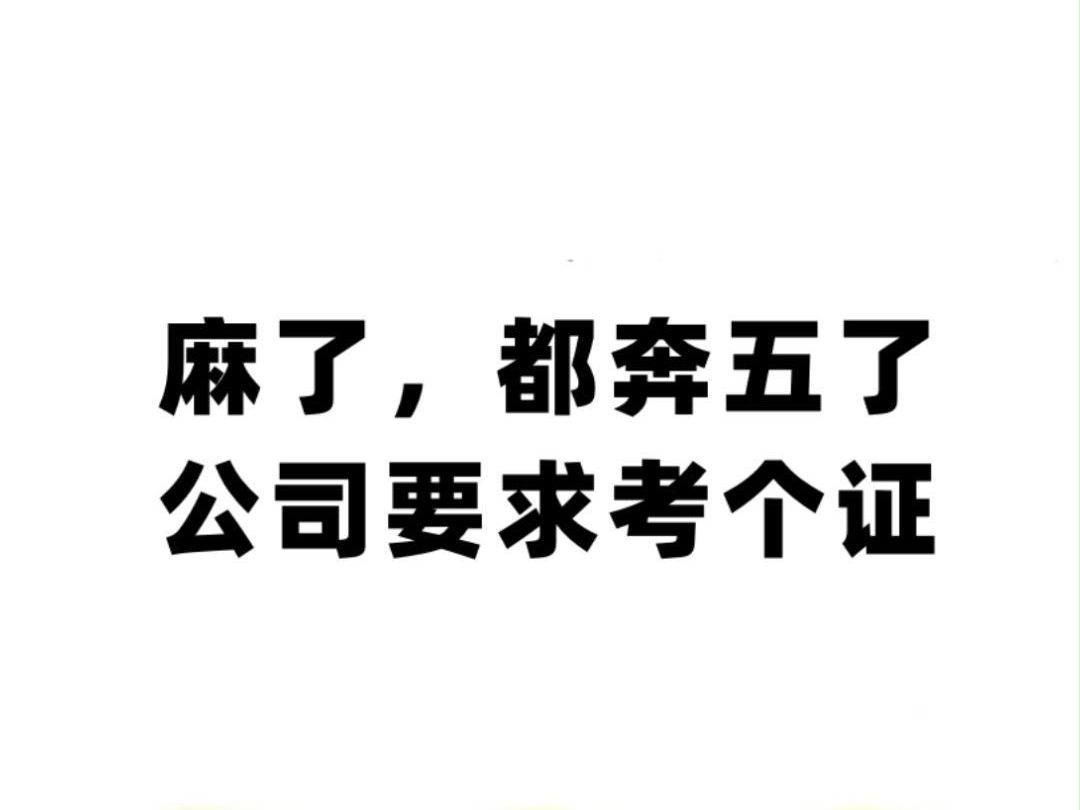 麻了，都奔五了
公司要求考个证